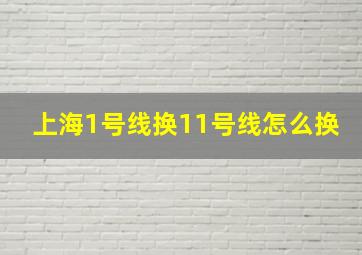 上海1号线换11号线怎么换